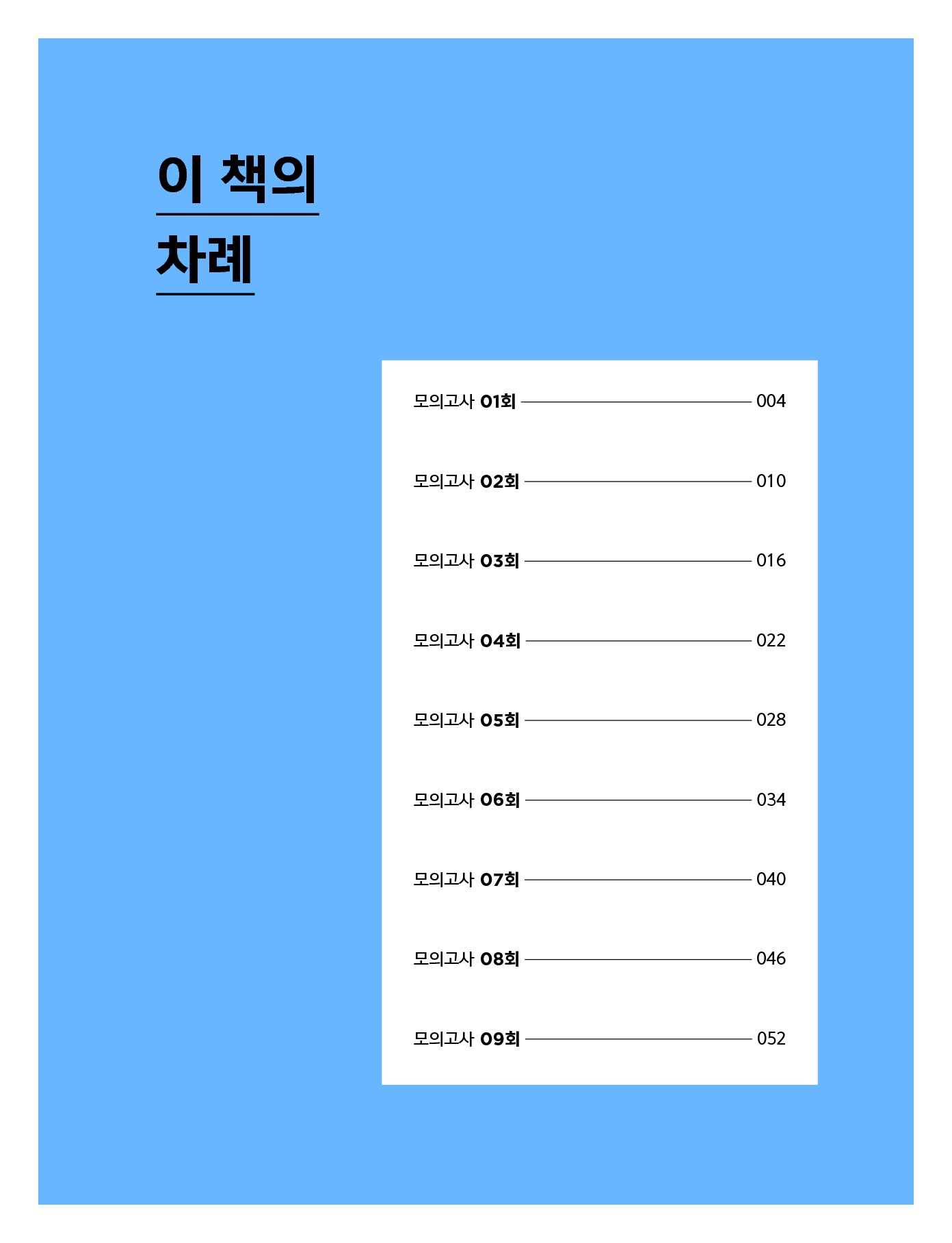 이 책의
차례

모의고사 01회 004

모의고사 02회 010

모의고사 03회 016

모의고사 04회 022

모의고사 05회 028

모의고사 06회 034

모의고사 07회 040

모의고사 08회 046

모의고사 09회 052